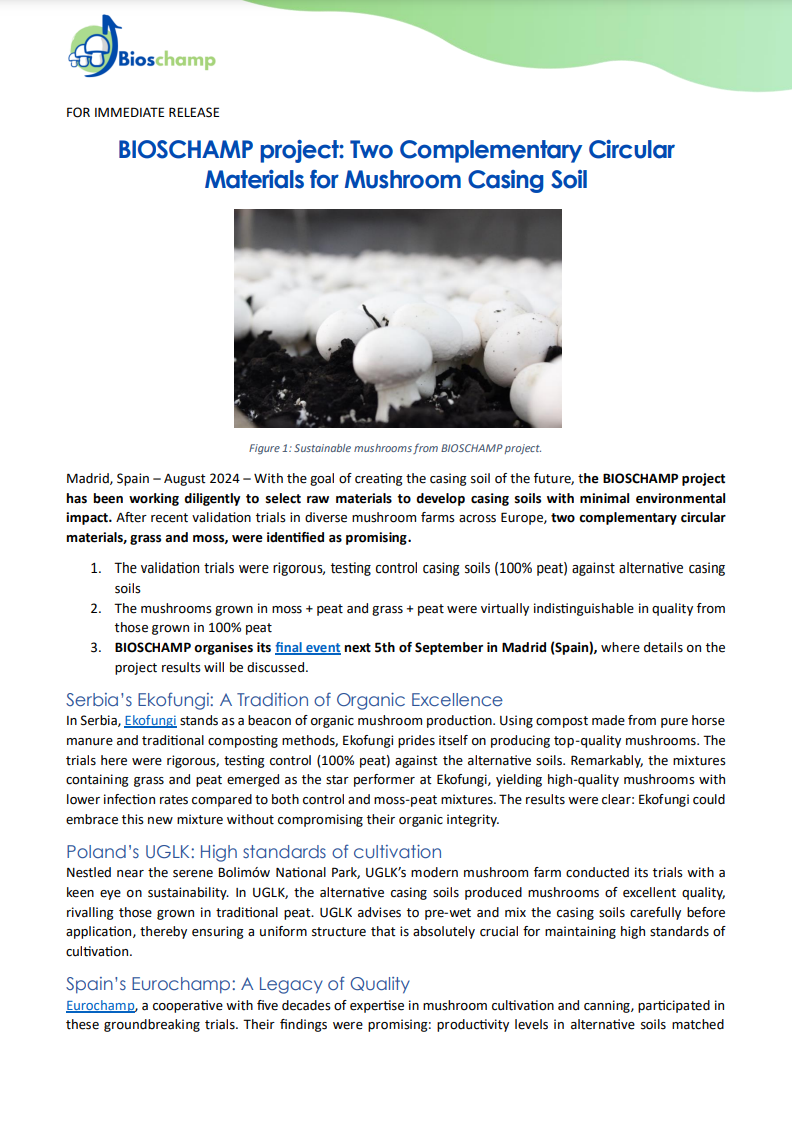 Bioschamp

FOR IMMEDIATE RELEASE

BIOSCHAMP project: Two Complementary Circular Materials for Mushroom Casing Soil

Figure 1: Sustainable mushrooms from BIOSCHAMP project.

Madrid, Spain – August 2024 – With the goal of creating the casing soil of the future, the BIOSCHAMP project has been working diligently to select raw materials to develop casing soils with minimal environmental impact. After recent validation trials in diverse mushroom farms across Europe, two complementary circular materials, grass and moss, were identified as promising.

1. The validation trials were rigorous, testing control casing soils (100% peat) against alternative casing soils
2. The mushrooms grown in moss + peat and grass + peat were virtually indistinguishable in quality from those grown in 100% peat
3. BIOSCHAMP organises its final event next 5th of September in Madrid (Spain), where details on the project results will be discussed.

Serbia's Ekofungi: A Tradition of Organic Excellence
In Serbia, Ekofungi stands as a beacon of organic mushroom production. Using compost made from pure horse manure and traditional composting methods, Ekofungi prides itself on producing top-quality mushrooms. The trials here were rigorous, testing control (100% peat) against the alternative soils. Remarkably, the mixtures containing grass and peat emerged as the star performer at Ekofungi, yielding high-quality mushrooms with lower infection rates compared to both control and moss-peat mixtures. The results were clear: Ekofungi could embrace this new mixture without compromising their organic integrity.

Poland's UGLK: High standards of cultivation
Nestled near the serene Bolimów National Park, UGLK's modern mushroom farm conducted its trials with a keen eye on sustainability. In UGLK, the alternative casing soils produced mushrooms of excellent quality, rivalling those grown in traditional peat. UGLK advises to pre-wet and mix the casing soils carefully before application, thereby ensuring a uniform structure that is absolutely crucial for maintaining high standards of cultivation.

Spain's Eurochamp: A Legacy of Quality
Eurochamp, a cooperative with five decades of expertise in mushroom cultivation and canning, participated in these groundbreaking trials. Their findings were promising: productivity levels in alternative soils matched